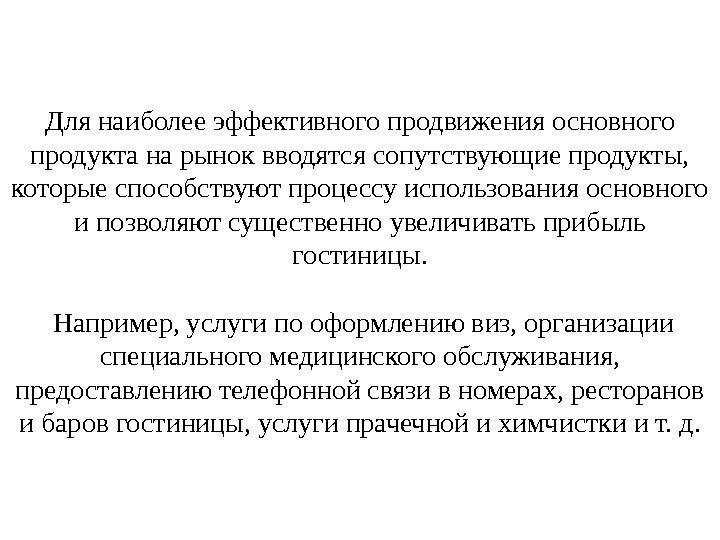 Для наиболее эффективного продвижения основного продукта на рынок вводятся сопутствующие продукты, которые способствуют процессу использования основного и позволяют существенно увеличивать прибыль гостиницы.

Например, услуги по оформлению виз, организации специального медицинского обслуживания, предоставлению телефонной связи в номерах, ресторанов и баров гостиницы, услуги прачечной и химчистки и т. д.